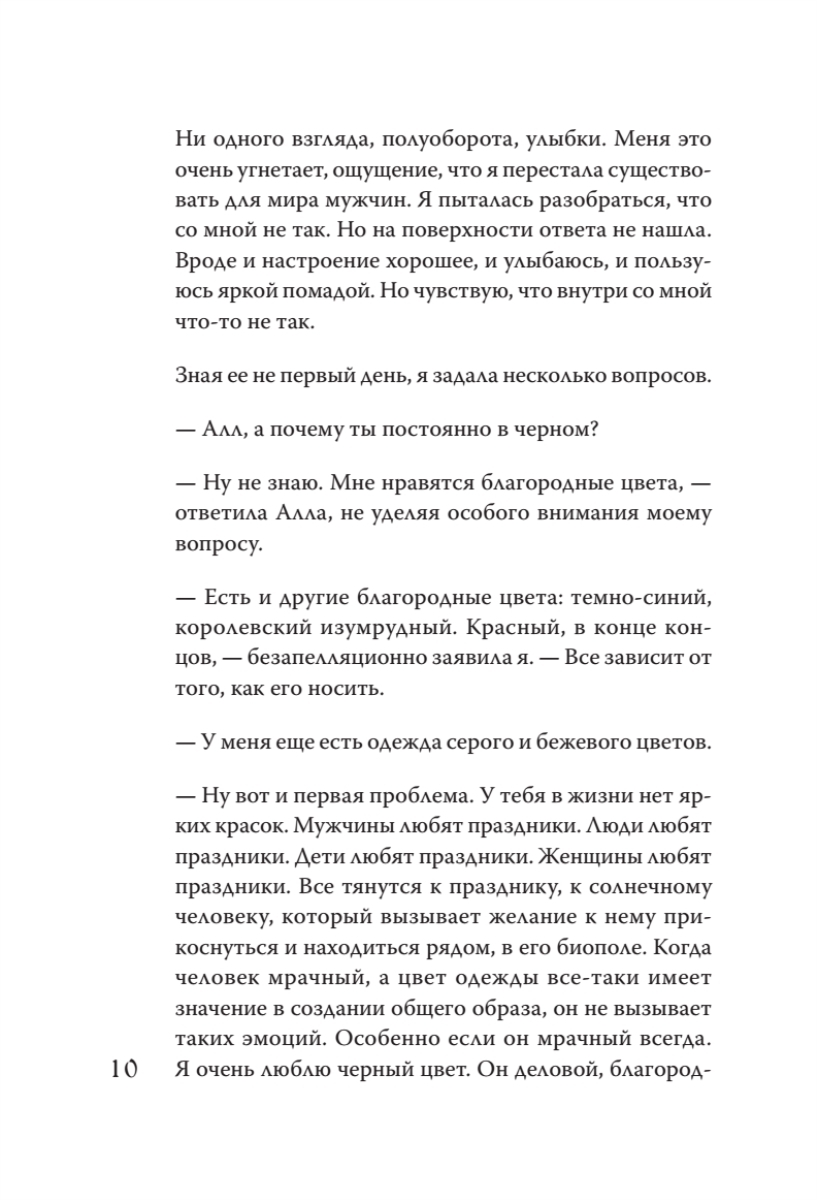 Ни одного взгляда, полуоборота, улыбки. Меня это очень угнетает, ощущение, что я перестала существовать для мира мужчин. Я пыталась разобраться, что со мной не так. Но на поверхности ответа не нашла. Вроде и настроение хорошее, и улыбаюсь, и пользуюсь яркой помадой. Но чувствую, что внутри со мной что-то не так.

Зная ее не первый день, я задала несколько вопросов.

— Алл, а почему ты постоянно в черном?

— Ну не знаю. Мне нравятся благородные цвета, — ответила Алла, не уделяя особого внимания моему вопросу.

— Есть и другие благородные цвета: темно-синий, королевский изумрудный. Красный, в конце концов, — безапелляционно заявила я. — Все зависит от того, как его носить.

— У меня еще есть одежда серого и бежевого цветов.

— Ну вот и первая проблема. У тебя в жизни нет ярких красок. Мужчины любят праздники. Люди любят праздники. Дети любят праздники. Женщины любят праздники. Все тянутся к празднику, к солнечному человеку, который вызывает желание к нему прикоснуться и находиться рядом, в его биополе. Когда человек мрачный, а цвет одежды все-таки имеет значение в создании общего образа, он не вызывает таких эмоций. Особенно если он мрачный всегда. Я очень люблю черный цвет. Он деловой, благород-

10